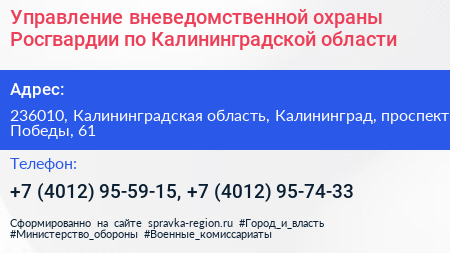 Управление вневедомственной охраны Росгвардии по Калининградской области

Адрес:

236010, Калининградская область, Калининград, проспект Победы, 61

Телефон:

+7 (4012) 95-59-15, +7 (4012) 95-74-33

Сформированно на сайте spravka-region.ru #Город_и_власть #Министерство_обороны #Военные_комиссариаты